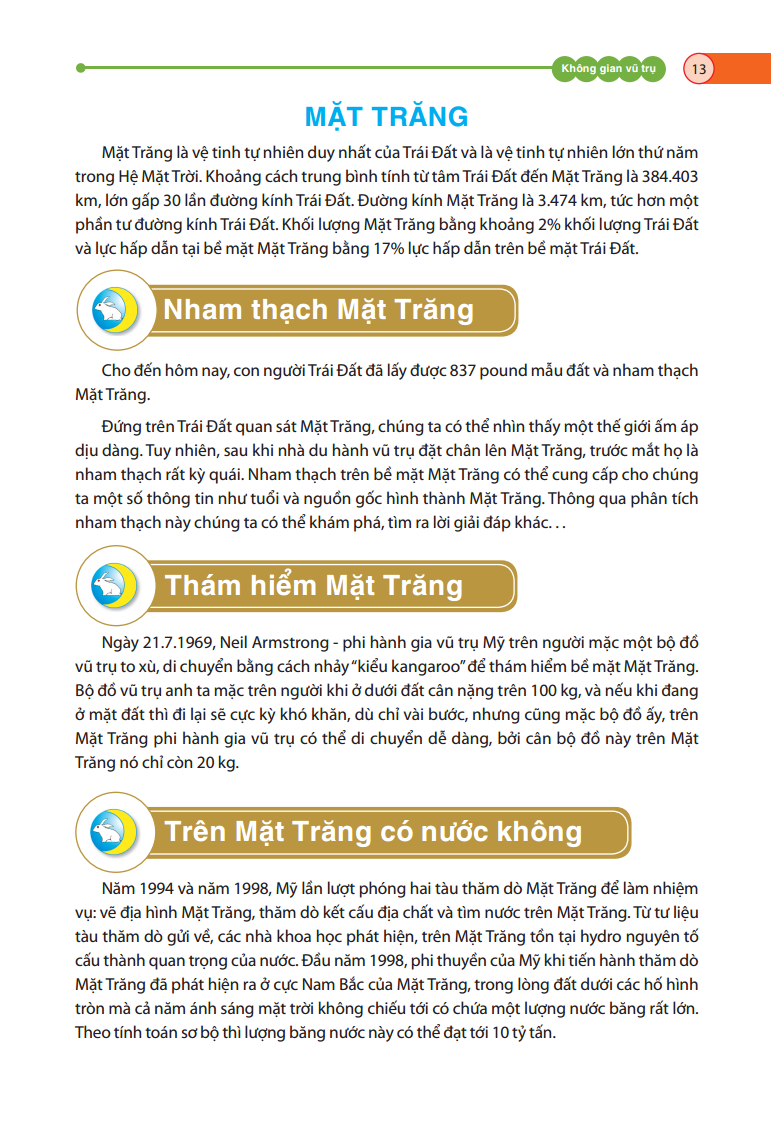 Không gian vũ trụ 13

MẶT TRĂNG

Mặt Trăng là vệ tinh tự nhiên duy nhất của Trái Đất và là vệ tinh tự nhiên lớn thứ năm trong Hệ Mặt Trời. Khoảng cách trung bình tính từ tâm Trái Đất đến Mặt Trăng là 384.403 km, lớn gấp 30 lần đường kính Trái Đất. Đường kính Mặt Trăng là 3.474 km, tức hơn một phần tư đường kính Trái Đất. Khối lượng Mặt Trăng bằng khoảng 2% khối lượng Trái Đất và lực hấp dẫn tại bề mặt Mặt Trăng bằng 17% lực hấp dẫn trên bề mặt Trái Đất.

Nham thạch Mặt Trăng

Cho đến hôm nay, con người Trái Đất đã lấy được 837 pound mẫu đất và nham thạch Mặt Trăng.

Đứng trên Trái Đất quan sát Mặt Trăng, chúng ta có thể nhìn thấy một thế giới ấm áp dịu dàng. Tuy nhiên, sau khi nhà du hành vũ trụ đặt chân lên Mặt Trăng, trước mắt họ là nham thạch rất kỳ quái. Nham thạch trên bề mặt Mặt Trăng có thể cung cấp cho chúng ta một số thông tin như tuổi và nguồn gốc hình thành Mặt Trăng. Thông qua phân tích nham thạch này chúng ta có thể khám phá, tìm ra lời giải đáp khác. . .

Thám hiểm Mặt Trăng

Ngày 21.7.1969, Neil Armstrong - phi hành gia vũ trụ Mỹ trên người mặc một bộ đồ vũ trụ to xù, di chuyển bằng cách nhảy "kiểu kangaroo" để thám hiểm bề mặt Mặt Trăng. Bộ đồ vũ trụ anh ta mặc trên người khi ở dưới đất cân nặng trên 100 kg, và nếu khi đang ở mặt đất thì đi lại sẽ cực kỳ khó khăn, dù chỉ vài bước, nhưng cũng mặc bộ đồ ấy, trên Mặt Trăng phi hành gia vũ trụ có thể di chuyển dễ dàng, bởi cân bộ đồ này trên Mặt Trăng nó chỉ còn 20 kg.

Trên Mặt Trăng có nước không

Năm 1994 và năm 1998, Mỹ lần lượt phóng hai tàu thăm dò Mặt Trăng để làm nhiệm vụ: vẽ địa hình Mặt Trăng, thăm dò kết cấu địa chất và tìm nước trên Mặt Trăng. Từ tư liệu tàu thăm dò gửi về, các nhà khoa học phát hiện, trên Mặt Trăng tồn tại hydro nguyên tố cấu thành quan trọng của nước. Đầu năm 1998, phi thuyền của Mỹ khi tiến hành thăm dò Mặt Trăng đã phát hiện ra ở cực Nam Bắc của Mặt Trăng, trong lòng đất dưới các hố hình tròn mà cả năm ánh sáng mặt trời không chiếu tới có chứa một lượng nước băng rất lớn. Theo tính toán sơ bộ thì lượng băng nước này có thể đạt tới 10 tỷ tấn.